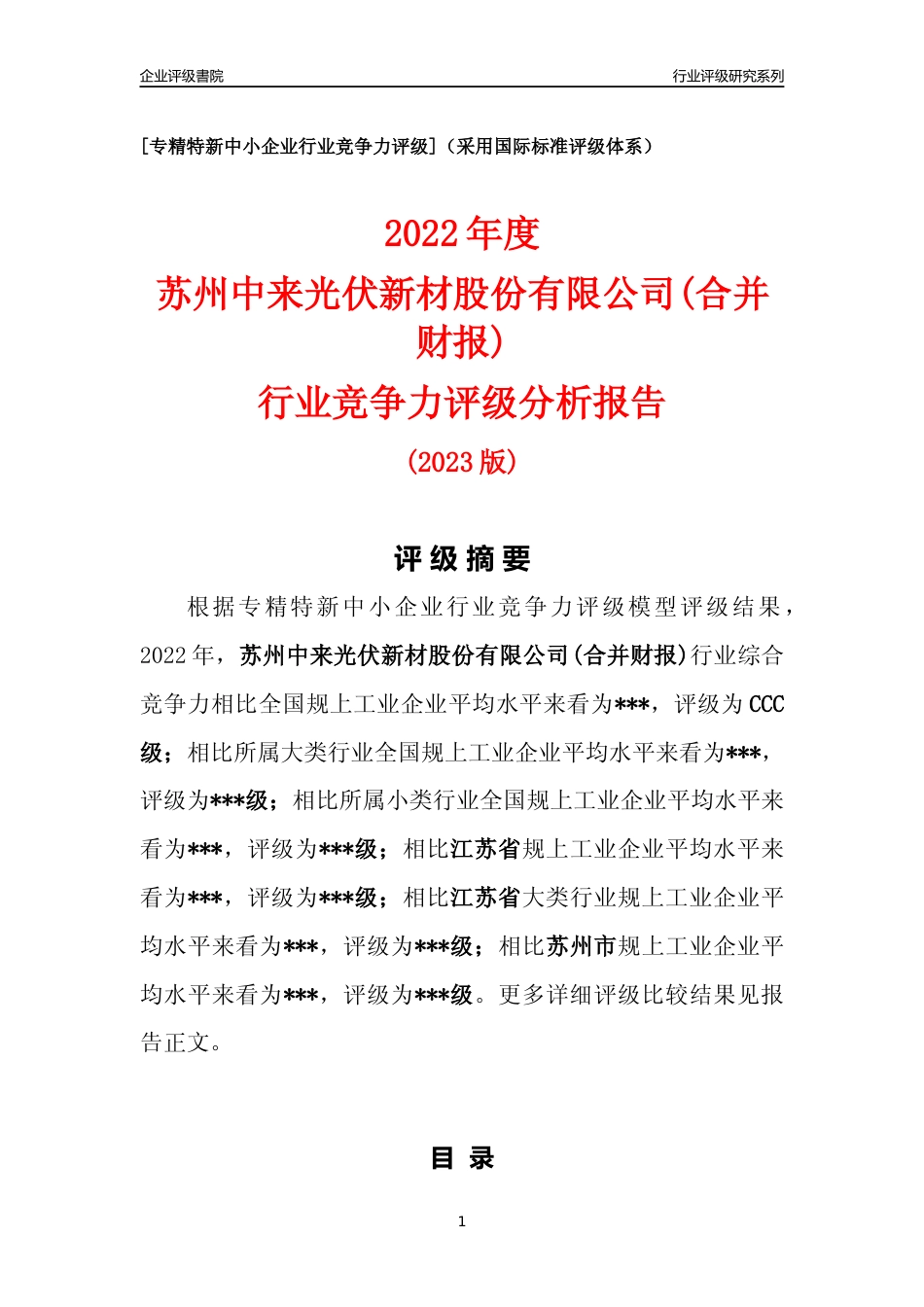 企业评级書院

行业评级研究系列

[专精特新中小企业行业竞争力评级]（采用国际标准评级体系）

2022年度

苏州中来光伏新材股份有限公司(合并财报)

行业竞争力评级分析报告

(2023版)

评级摘要

根据专精特新中小企业行业竞争力评级模型评级结果，2022年，苏州中来光伏新材股份有限公司(合并财报)行业综合竞争力相比全国规上工业企业平均水平来看为***，评级为CCC级；相比所属大类行业全国规上工业企业平均水平来看为***，评级为***级；相比所属小类行业全国规上工业企业平均水平来看为***，评级为***级；相比江苏省规上工业企业平均水平来看为***，评级为***级；相比江苏省大类行业规上工业企业平均水平来看为***，评级为***级；相比苏州市规上工业企业平均水平来看为***，评级为***级。更多详细评级比较结果见报告正文。

目录

1